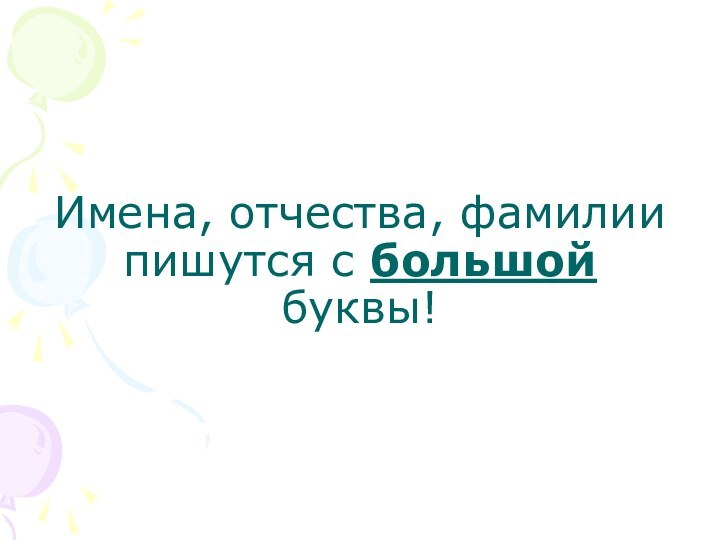 Имена, отчества, фамилии пишутся с большой буквы!